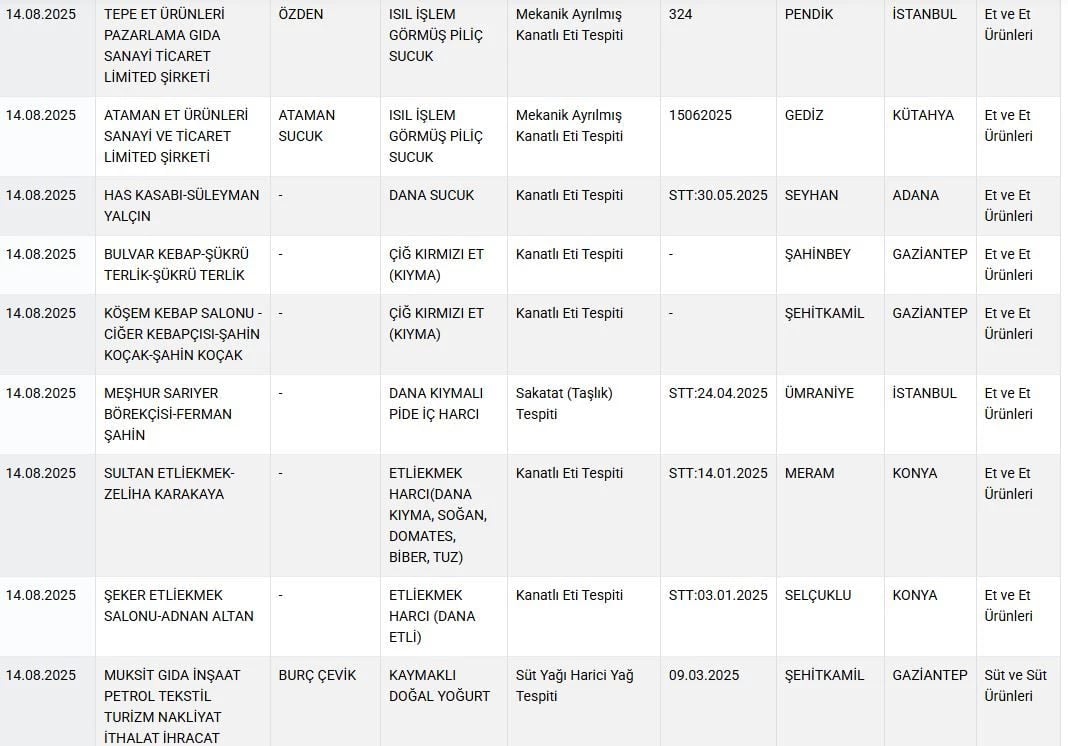 | | | | | | | | | |
|---|---|---|---|---|---|---|---|---|
| 14.08.2025 | TEPE ET ÜRÜNLERİ PAZARLAMA GIDA SANAYİ TİCARET LİMİTED ŞİRKETİ | ÖZDEN | ISIL İŞLEM GÖRMÜŞ PİLİÇ SUCUK | Mekanik Ayrılmış Kanatlı Eti Tespiti | 324 | PENDİK | İSTANBUL | Et ve Et Ürünleri |
| 14.08.2025 | ATAMAN ET ÜRÜNLERİ SANAYİ VE TİCARET LİMİTED ŞİRKETİ | ATAMAN SUCUK | ISIL İŞLEM GÖRMÜŞ PİLİÇ SUCUK | Mekanik Ayrılmış Kanatlı Eti Tespiti | 15062025 | GEDİZ | KÜTAHYA | Et ve Et Ürünleri |
| 14.08.2025 | HAS KASABI-SÜLEYMAN YALÇIN | - | DANA SUCUK | Kanatlı Eti Tespiti | STT:30.05.2025 | SEYHAN | ADANA | Et ve Et Ürünleri |
| 14.08.2025 | BULVAR KEBAP-ŞÜKRÜ TERLİK-ŞÜKRÜ TERLİK | - | ÇİĞ KIRMIZI ET (KIYMA) | Kanatlı Eti Tespiti | - | ŞAHİNBEY | GAZİANTEP | Et ve Et Ürünleri |
| 14.08.2025 | KÖŞEM KEBAP SALONU - CİĞER KEBAPÇISI-ŞAHİN KOÇAK-ŞAHİN KOÇAK | - | ÇİĞ KIRMIZI ET (KIYMA) | Kanatlı Eti Tespiti | - | ŞEHİTKAMİL | GAZİANTEP | Et ve Et Ürünleri |
| 14.08.2025 | MEŞHUR SARIYER BÖREKÇİSİ-FERMAN ŞAHİN | - | DANA KIYMALI PİDE İÇ HARCI | Sakatat (Taşlık) Tespiti | STT:24.04.2025 | ÜMRANİYE | İSTANBUL | Et ve Et Ürünleri |
| 14.08.2025 | SULTAN ETLİEKMEK-ZELİHA KARAKAYA | - | ETLİEKMEK HARCI(DANA KIYMA, SOĞAN, DOMATES, BİBER, TUZ) | Kanatlı Eti Tespiti | STT:14.01.2025 | MERAM | KONYA | Et ve Et Ürünleri |
| 14.08.2025 | ŞEKER ETLİEKMEK SALONU-ADNAN ALTAN | - | ETLİEKMEK HARCI (DANA ETLİ) | Kanatlı Eti Tespiti | STT:03.01.2025 | SELÇUKLU | KONYA | Et ve Et Ürünleri |
| 14.08.2025 | MUKSİT GIDA İNŞAAT PETROL TEKSTİL TURİZM NAKLİYAT İTHALAT İHRACAT | BURÇ ÇEVİK | KAYMAKLI DOĞAL YOĞURT | Süt Yağı Harici Yağ Tespiti | 09.03.2025 | ŞEHİTKAMİL | GAZİANTEP | Süt ve Süt Ürünleri |